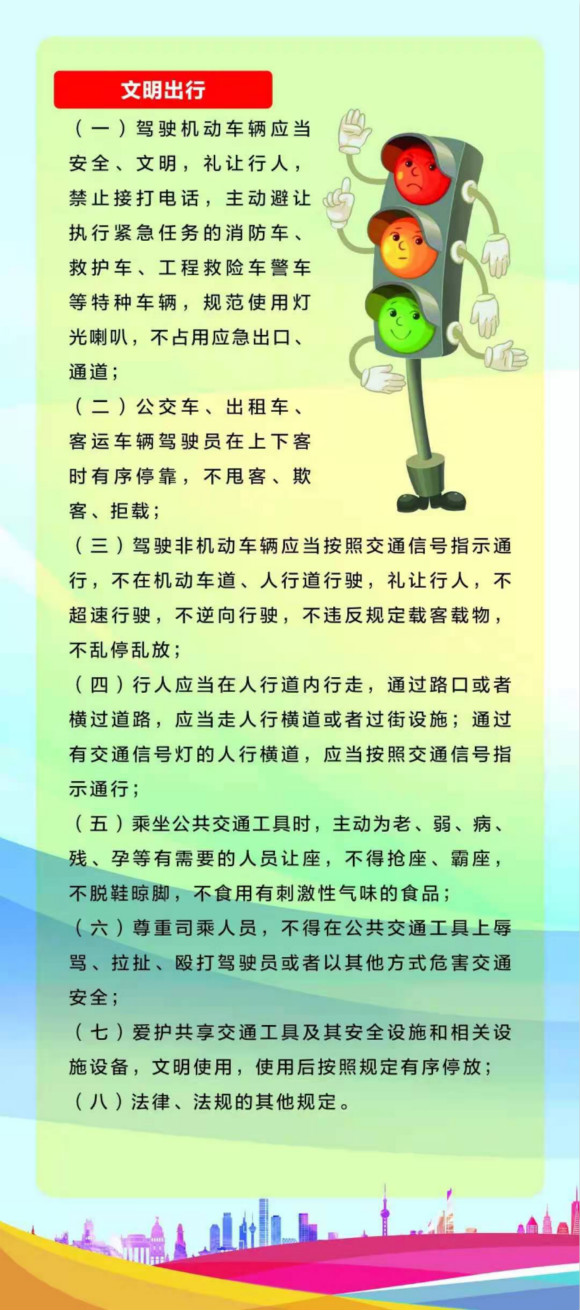 文明出行

（一）驾驶机动车辆应当安全、文明，礼让行人，禁止接打电话，主动避让执行紧急任务的消防车、救护车、工程救险车警车等特种车辆，规范使用灯光喇叭，不占用应急出口、通道；

（二）公交车、出租车、客运车辆驾驶员在上下客时有序停靠，不甩客、欺客、拒载；

（三）驾驶非机动车辆应当按照交通信号指示通行，不在机动车道、人行道行驶，礼让行人，不超速行驶，不逆向行驶，不违反规定载客载物，不乱停乱放；

（四）行人应当在人行道内行走，通过路口或者横过道路，应当走人行横道或者过街设施；通过有交通信号灯的人行横道，应当按照交通信号指示通行；

（五）乘坐公共交通工具时，主动为老、弱、病、残、孕等有需要的人员让座，不得抢座、霸座，不脱鞋晾脚，不食用有刺激性气味的食品；

（六）尊重司乘人员，不得在公共交通工具上辱骂、拉扯、殴打驾驶员或者以其他方式危害交通安全；

（七）爱护共享交通工具及其安全设施和相关设施设备，文明使用，使用后按照规定有序停放；

（八）法律、法规的其他规定。